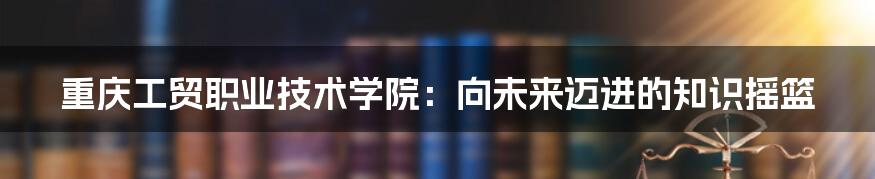 重庆工贸职业技术学院：向未来迈进的知识摇篮